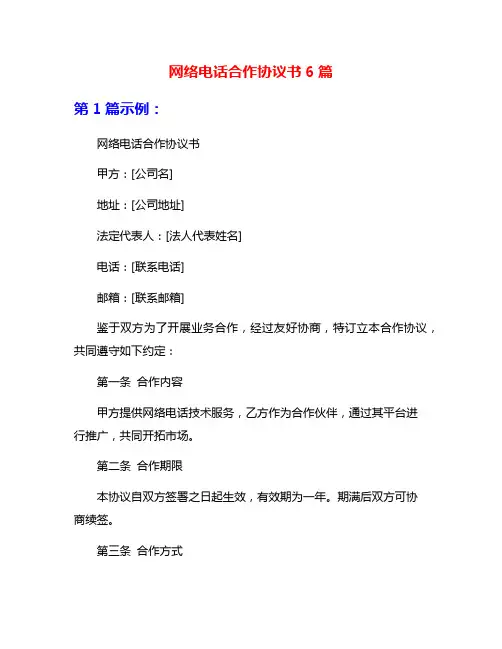 网络电话合作协议书 6 篇

第 1 篇示例：

网络电话合作协议书

甲方：[公司名]

地址：[公司地址]

法定代表人：[法人代表姓名]

电话：[联系电话]

邮箱：[联系邮箱]

鉴于双方为了开展业务合作，经过友好协商，特订立本合作协议，共同遵守如下约定：

第一条 合作内容

甲方提供网络电话技术服务，乙方作为合作伙伴，通过其平台进行推广，共同开拓市场。

第二条 合作期限

本协议自双方签署之日起生效，有效期为一年。期满后双方可协商续签。

第三条 合作方式